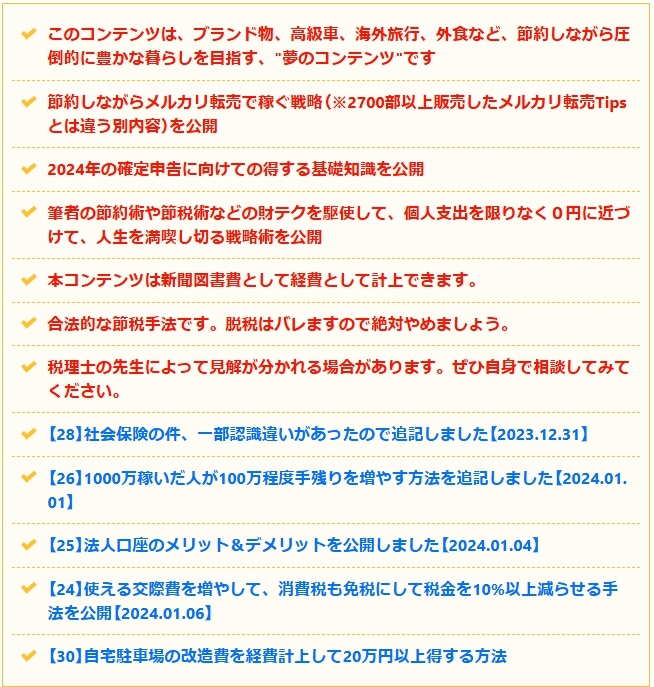 このコンテンツは、ブランド物、高級車、海外旅行、外食など、節約しながら圧倒的に豊かな暮らしを目指す、"夢のコンテンツ"です

節約しながらメルカリ転売で稼ぐ戦略（※2700部以上販売したメルカリ転売Tipsとは違う別内容）を公開

2024年の確定申告に向けての得する基礎知識を公開

筆者の節約術や節税術などの財テクを駆使して、個人支出を限りなく０円に近づけて、人生を満喫し切る戦略術を公開

本コンテンツは新聞図書費として経費として計上できます。

合法的な節税手法です。脱税はバレますので絶対やめましょう。

税理士の先生によって見解が分かれる場合があります。ぜひ自身で相談してみてください。

【28】社会保険の件、一部認識違いがあったので追記しました【2023.12.31】

【26】1000万稼いだ人が100万程度手残りを増やす方法を追記しました【2024.01.01】

【25】法人口座のメリット＆デメリットを公開しました【2024.01.04】

【24】使える交際費を増やして、消費税も免税にして税金を10%以上減らせる手法を公開【2024.01.06】

【30】自宅駐車場の改造費を経費計上して20万円以上得する方法